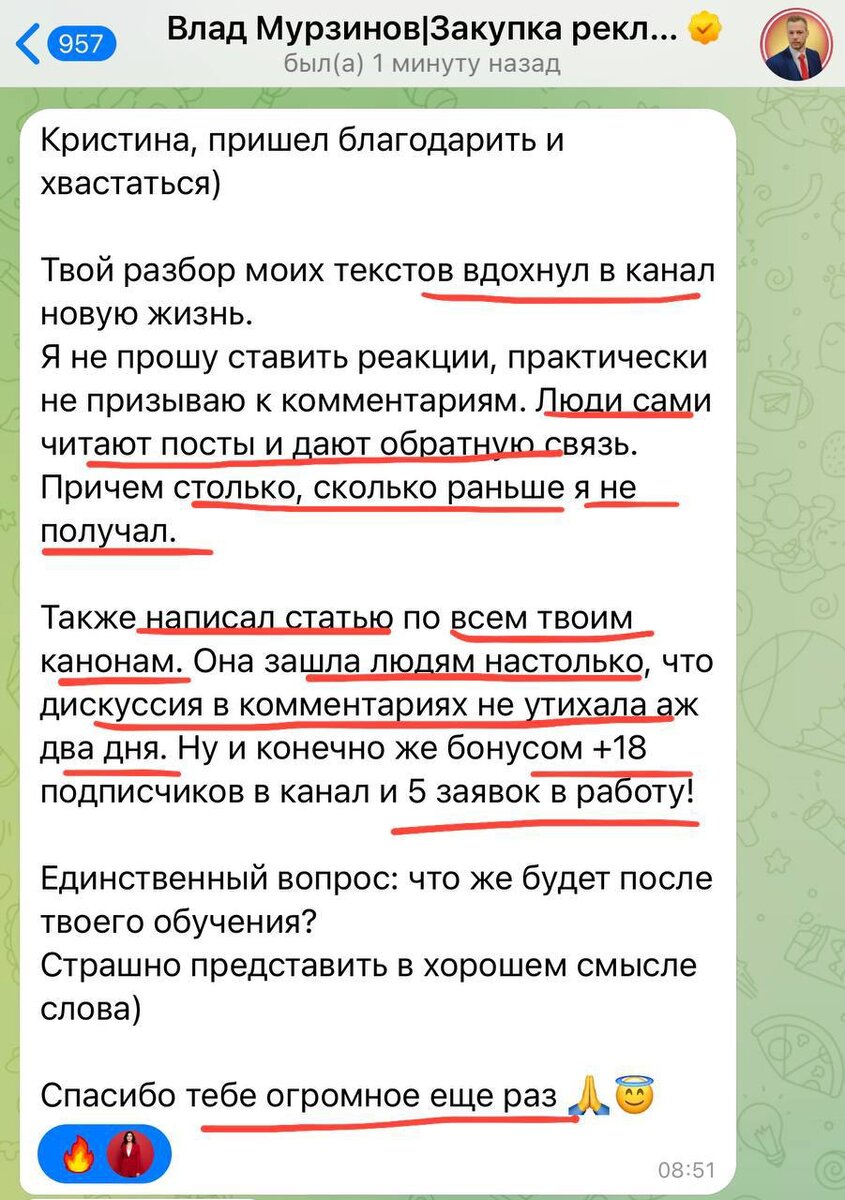 957

Влад Мурзинов|Закупка рекл...
был(а) 1 минуту назад

Кристина, пришел благодарить и хвастаться)

Твой разбор моих текстов вдохнул в канал новую жизнь.
Я не прошу ставить реакции, практически не призываю к комментариям. Люди сами читают посты и дают обратную связь. Причем столько, сколько раньше я не получал.

Также написал статью по всем твоим канонам. Она зашла людям настолько, что дискуссия в комментариях не утихала аж два дня. Ну и конечно же бонусом +18 подписчиков в канал и 5 заявок в работу!

Единственный вопрос: что же будет после твоего обучения?
Страшно представить в хорошем смысле слова)

Спасибо тебе огромное еще раз 🙏😇

🔥

08:51